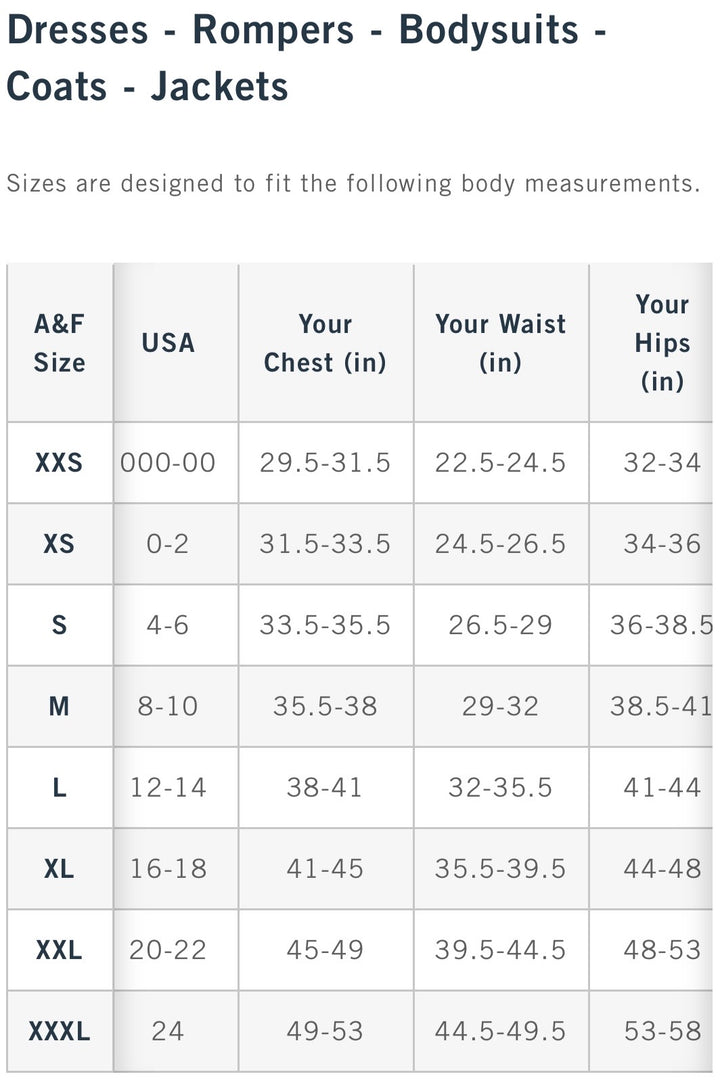 Dresses - Rompers - Bodysuits - Coats - Jackets

Sizes are designed to fit the following body measurements.

| A&F Size | USA | Your Chest (in) | Your Waist (in) | Your Hips (in) |
|---|---|---|---|---|
| XXS | 000-00 | 29.5-31.5 | 22.5-24.5 | 32-34 |
| XS | 0-2 | 31.5-33.5 | 24.5-26.5 | 34-36 |
| S | 4-6 | 33.5-35.5 | 26.5-29 | 36-38.5 |
| M | 8-10 | 35.5-38 | 29-32 | 38.5-41 |
| L | 12-14 | 38-41 | 32-35.5 | 41-44 |
| XL | 16-18 | 41-45 | 35.5-39.5 | 44-48 |
| XXL | 20-22 | 45-49 | 39.5-44.5 | 48-53 |
| XXXL | 24 | 49-53 | 44.5-49.5 | 53-58 |